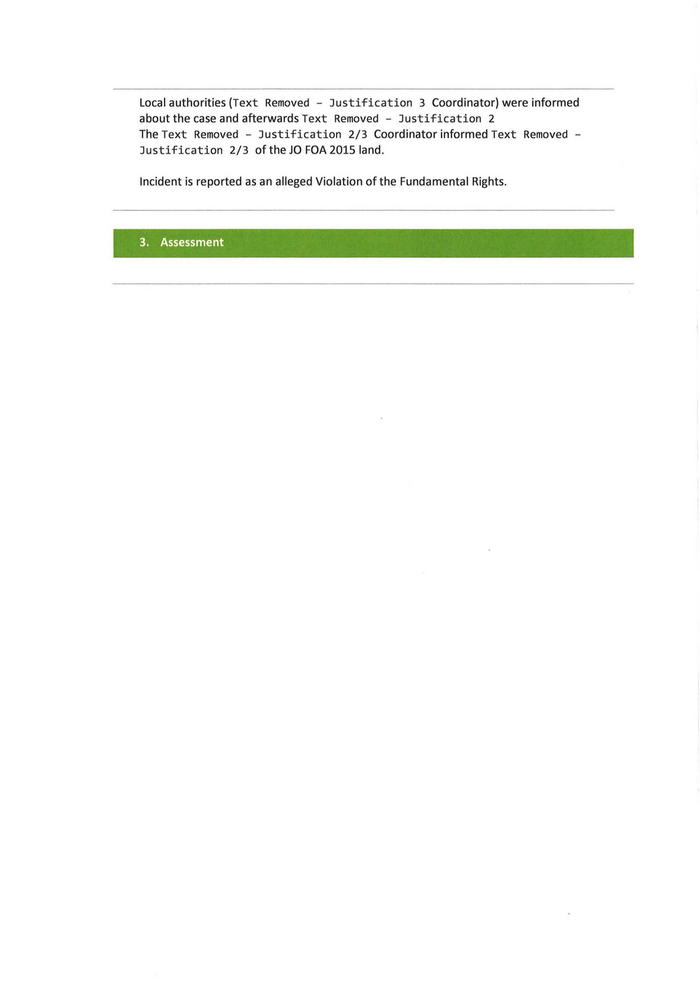 Local authorities (Text Removed - Justification 3 Coordinator) were informed about the case and afterwards Text Removed - Justification 2

The Text Removed - Justification 2/3 Coordinator informed Text Removed - Justification 2/3 of the JO FOA 2015 land.

Incident is reported as an alleged Violation of the Fundamental Rights.

3. Assessment